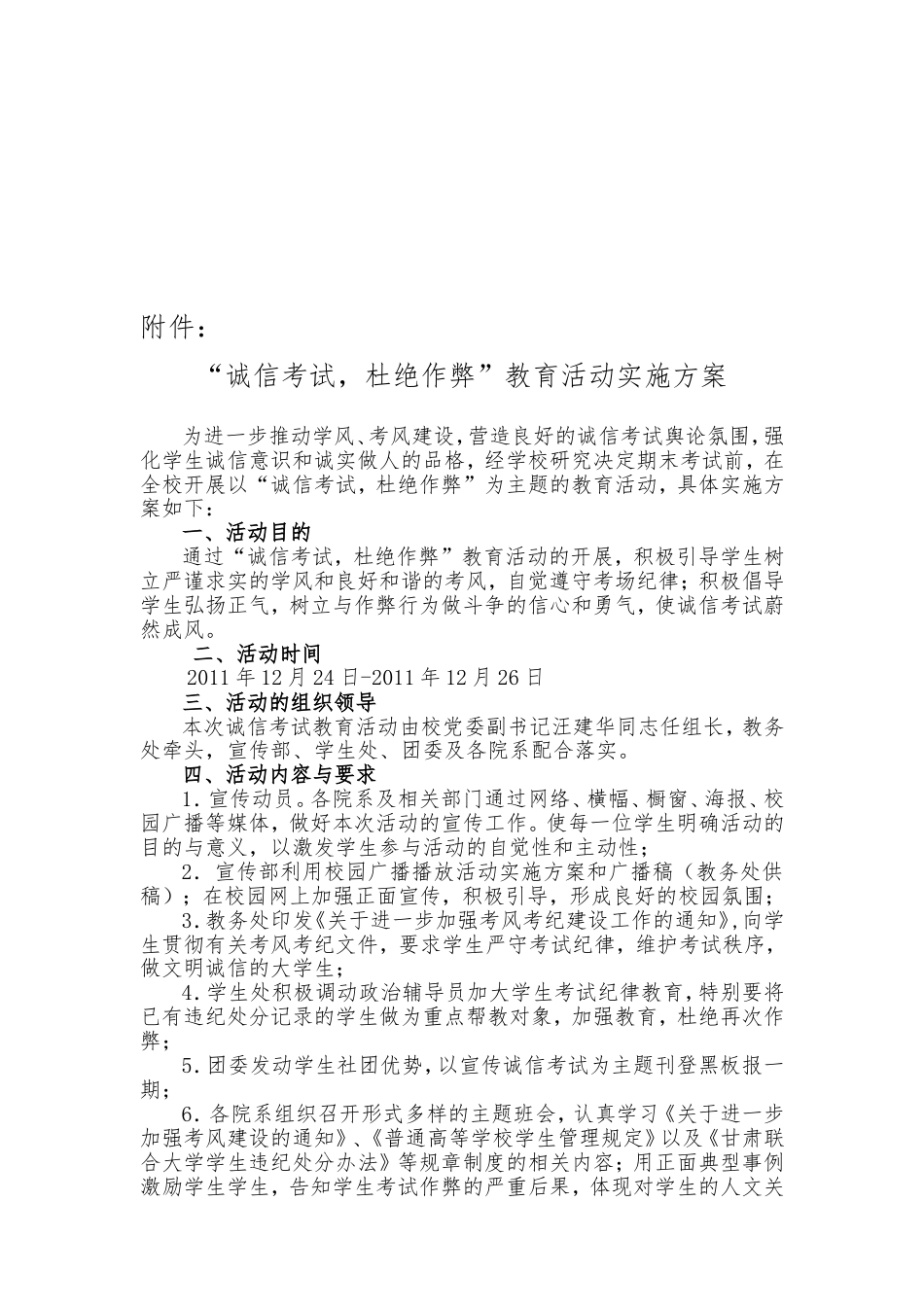 附件：

“诚信考试，杜绝作弊”教育活动实施方案

为进一步推动学风、考风建设，营造良好的诚信考试舆论氛围，强化学生诚信意识和诚实做人的品格，经学校研究决定期末考试前，在全校开展以“诚信考试，杜绝作弊”为主题的教育活动，具体实施方案如下：

一、活动目的

通过“诚信考试，杜绝作弊”教育活动的开展，积极引导学生树立严谨求实的学风和良好和谐的考风，自觉遵守考场纪律；积极倡导学生弘扬正气，树立与作弊行为做斗争的信心和勇气，使诚信考试蔚然成风。

二、活动时间

2011 年 12 月 24 日-2011 年 12 月 26 日

三、活动的组织领导

本次诚信考试教育活动由校党委副书记汪建华同志任组长，教务处牵头，宣传部、学生处、团委及各院系配合落实。

四、活动内容与要求

1. 宣传动员。各院系及相关部门通过网络、横幅、橱窗、海报、校园广播等媒体，做好本次活动的宣传工作。使每一位学生明确活动的目的与意义，以激发学生参与活动的自觉性和主动性；

2. 宣传部利用校园广播播放活动实施方案和广播稿（教务处供稿）；在校园网上加强正面宣传，积极引导，形成良好的校园氛围；

3. 教务处印发《关于进一步加强考风考纪建设工作的通知》，向学生贯彻有关考风考纪文件，要求学生严守考试纪律，维护考试秩序，做文明诚信的大学生；

4. 学生处积极调动政治辅导员加大学生考试纪律教育，特别要将已有违纪处分记录的学生做为重点帮教对象，加强教育，杜绝再次作弊；

5. 团委发动学生社团优势，以宣传诚信考试为主题刊登黑板报一期；

6. 各院系组织召开形式多样的主题班会，认真学习《关于进一步加强考风建设的通知》、《普通高等学校学生管理规定》以及《甘肃联合大学学生违纪处分办法》等规章制度的相关内容；用正面典型事例激励学生学生，告知学生考试作弊的严重后果，体现对学生的人文关